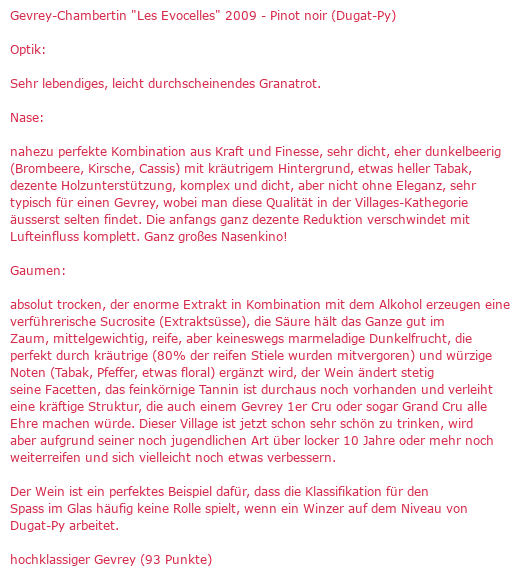 Gevrey-Chambertin "Les Evocelles" 2009 - Pinot noir (Dugat-Py)

Optik:

Sehr lebendiges, leicht durchscheinendes Granatrot.

Nase:

nahezu perfekte Kombination aus Kraft und Finesse, sehr dicht, eher dunkelbeerig (Brombeere, Kirsche, Cassis) mit kräutrigem Hintergrund, etwas heller Tabak, dezente Holzunterstützung, komplex und dicht, aber nicht ohne Eleganz, sehr typisch für einen Gevrey, wobei man diese Qualität in der Villages-Kathegorie äusserst selten findet. Die anfangs ganz dezente Reduktion verschwindet mit Lufteinfluss komplett. Ganz großes Nasenkino!

Gaumen:

absolut trocken, der enorme Extrakt in Kombination mit dem Alkohol erzeugen eine verführerische Sucrosite (Extraktsüsse), die Säure hält das Ganze gut im Zaum, mittelgewichtig, reife, aber keineswegs marmeladige Dunkelfrucht, die perfekt durch kräutrige (80% der reifen Stiele wurden mitvergoren) und würzige Noten (Tabak, Pfeffer, etwas floral) ergänzt wird, der Wein ändert stetig seine Facetten, das feinkörnige Tannin ist durchaus noch vorhanden und verleiht eine kräftige Struktur, die auch einem Gevrey 1er Cru oder sogar Grand Cru alle Ehre machen würde. Dieser Village ist jetzt schon sehr schön zu trinken, wird aber aufgrund seiner noch jugendlichen Art über locker 10 Jahre oder mehr noch weiterreifen und sich vielleicht noch etwas verbessern.

Der Wein ist ein perfektes Beispiel dafür, dass die Klassifikation für den Spass im Glas häufig keine Rolle spielt, wenn ein Winzer auf dem Niveau von Dugat-Py arbeitet.

hochklassiger Gevrey (93 Punkte)